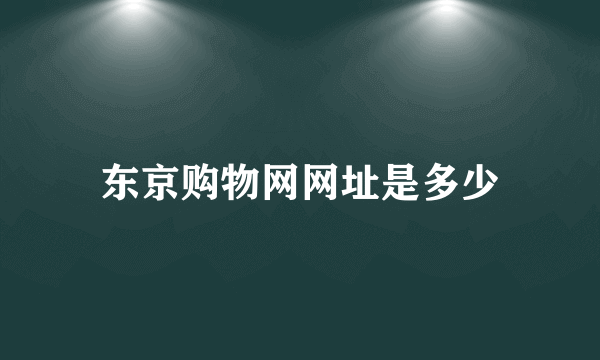 东京购物网网址是多少